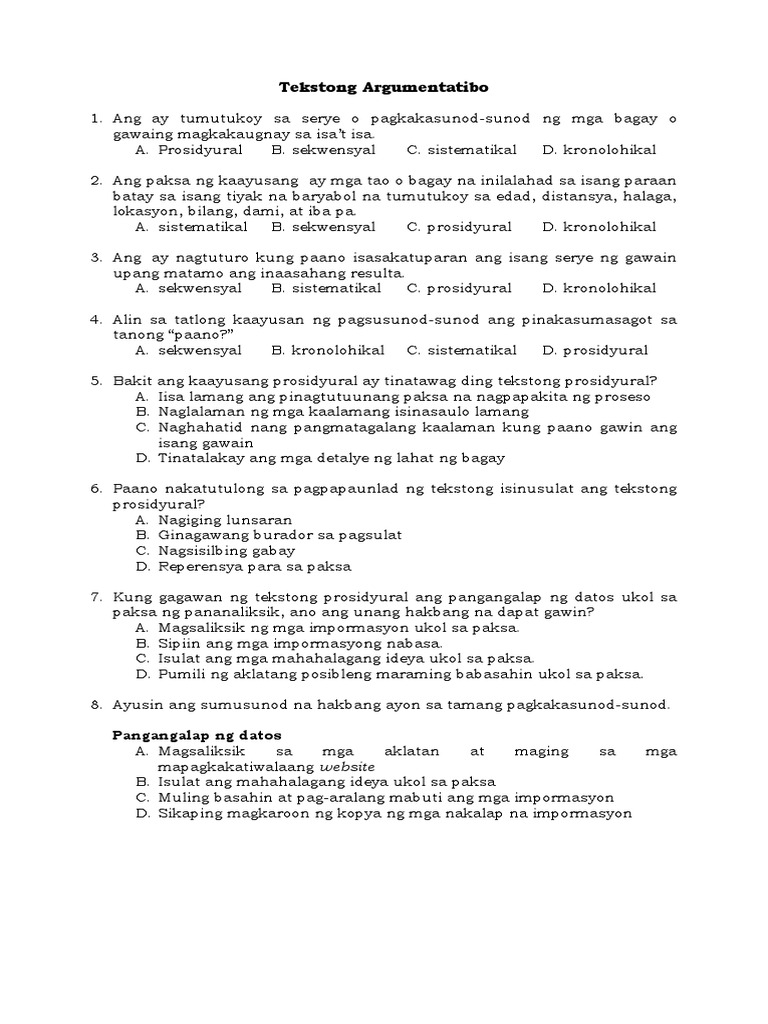 Tekstong Argumentatibo

1. Ang ay tumutukoy sa serye o pagkakasunod-sunod ng mga bagay o gawaing magkakaugnay sa isa't isa.
A. Prosidyural B. sekwensyal C. sistematikal D. kronolohikal

2. Ang paksa ng kaayusang ay mga tao o bagay na inilalahad sa isang paraan batay sa isang tiyak na baryabol na tumutukoy sa edad, distansya, halaga, lokasyon, bilang, dami, at iba pa.
A. sistematikal B. sekwensyal C. prosidyural D. kronolohikal

3. Ang ay nagtuturo kung paano isasakatuparan ang isang serye ng gawain upang matamo ang inaasahang resulta.
A. sekwensyal B. sistematikal C. prosidyural D. kronolohikal

4. Alin sa tatlong kaayusan ng pagsusunod-sunod ang pinakasumasagot sa tanong "paano?"
A. sekwensyal B. kronolohikal C. sistematikal D. prosidyural

5. Bakit ang kaayusang prosidyural ay tinatawag ding tekstong prosidyural?
A. Iisa lamang ang pinagtutuunang paksa na nagpapakita ng proseso
B. Naglalaman ng mga kaalamang isinasaulo lamang
C. Naghahatid nang pangmatagalang kaalaman kung paano gawin ang isang gawain
D. Tinatalakay ang mga detalye ng lahat ng bagay

6. Paano nakatutulong sa pagpapaunlad ng tekstong isinusulat ang tekstong prosidyural?
A. Nagiging lunsaran
B. Ginagawang burador sa pagsulat
C. Nagsisilbing gabay
D. Reperensya para sa paksa

7. Kung gagawan ng tekstong prosidyural ang pangangalap ng datos ukol sa paksa ng pananaliksik, ano ang unang hakbang na dapat gawin?
A. Magsaliksik ng mga impormasyon ukol sa paksa.
B. Sipiin ang mga impormasyong nabasa.
C. Isulat ang mga mahahalagang ideya ukol sa paksa.
D. Pumili ng aklatang posibleng maraming babasahin ukol sa paksa.

8. Ayusin ang sumusunod na hakbang ayon sa tamang pagkakasunod-sunod.

Pangangalap ng datos
A. Magsaliksik sa mga aklatan at maging sa mga mapagkakatiwalaang website
B. Isulat ang mahahalagang ideya ukol sa paksa
C. Muling basahin at pag-aralang mabuti ang mga impormasyon
D. Sikaping magkaroon ng kopya ng mga nakalap na impormasyon